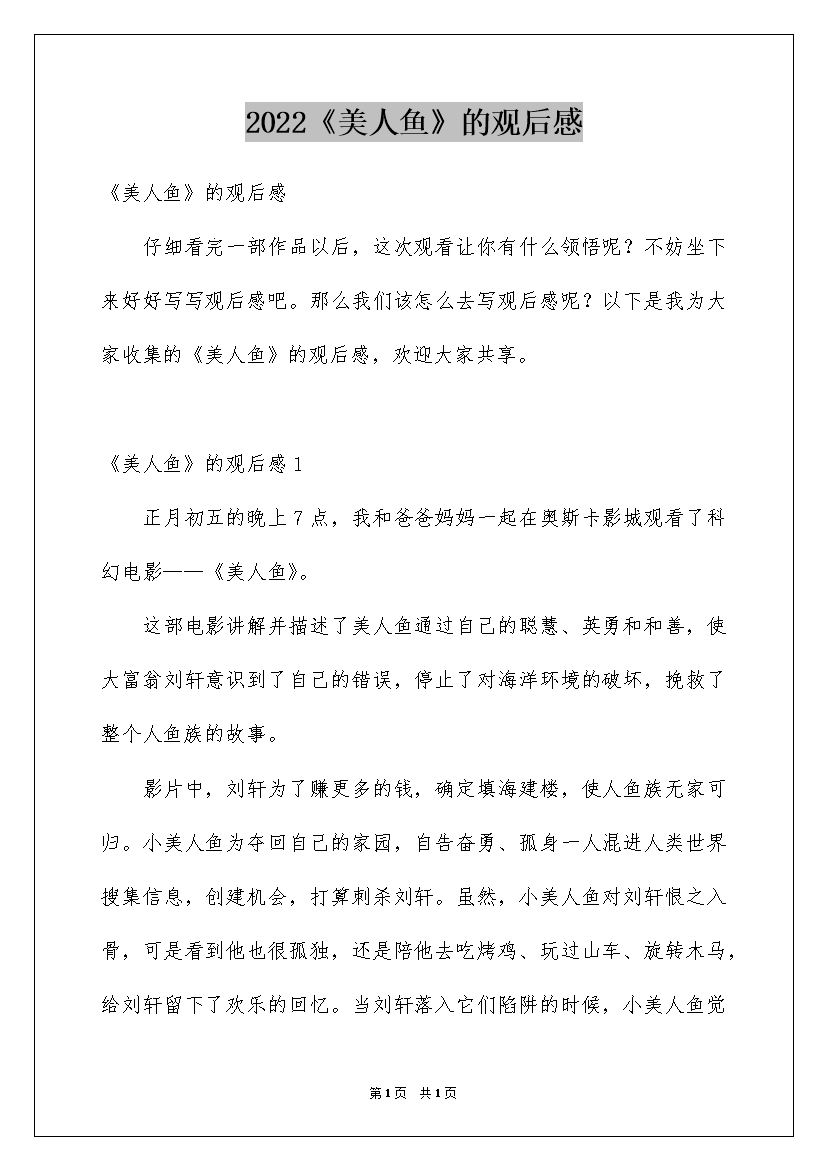 2022《美人鱼》的观后感

《美人鱼》的观后感

仔细看完一部作品以后，这次观看让你有什么领悟呢？不妨坐下来好好写写观后感吧。那么我们该怎么去写观后感呢？以下是我为大家收集的《美人鱼》的观后感，欢迎大家共享。

《美人鱼》的观后感 1

正月初五的晚上 7 点，我和爸爸妈妈一起在奥斯卡影城观看了科幻电影——《美人鱼》。

这部电影讲解并描述了美人鱼通过自己的聪慧、英勇和和善，使大富翁刘轩意识到了自己的错误，停止了对海洋环境的破坏，挽救了整个人鱼族的故事。

影片中，刘轩为了赚更多的钱，确定填海建楼，使人鱼族无家可归。小美人鱼为夺回自己的家园，自告奋勇、孤身一人混进人类世界搜集信息，创建机会，打算刺杀刘轩。虽然，小美人鱼对刘轩恨之入骨，可是看到他也很孤独，还是陪他去吃烤鸡、玩过山车、旋转木马，给刘轩留下了欢乐的回忆。当刘轩落入它们陷阱的时候，小美人鱼觉

第1页 共1页